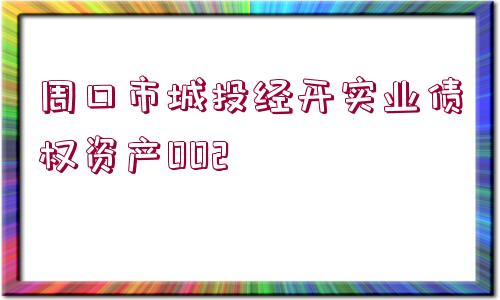 周口市城投经开实业债权资产002